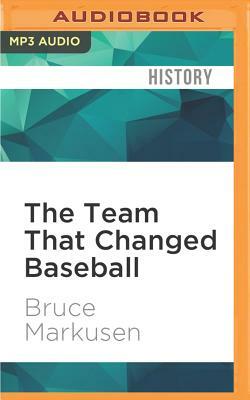 AUDIOBOOK

MP3 AUDIO

HISTORY

The Team That Changed Baseball

Bruce Markusen